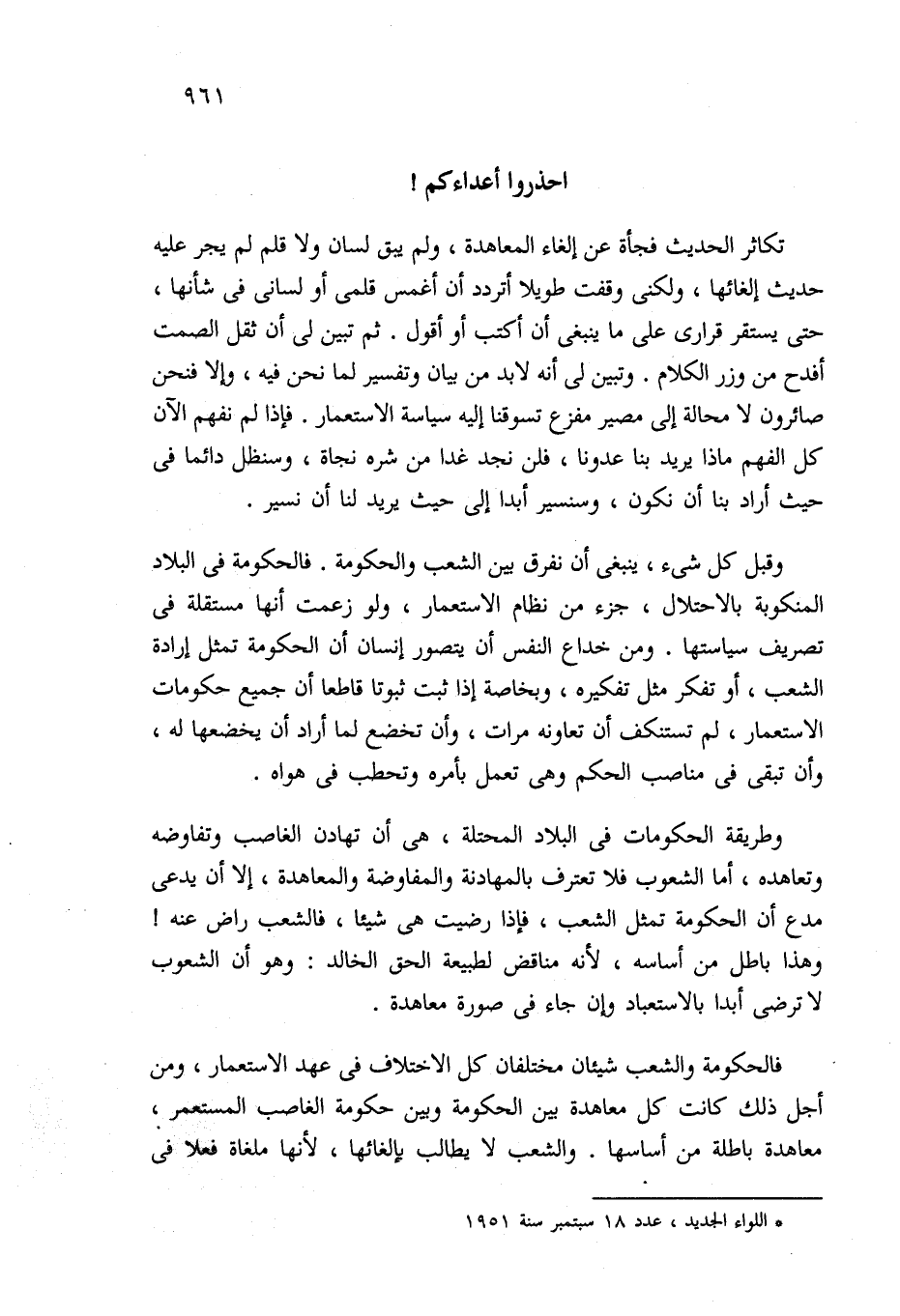 ٩٦١

احذروا أعداءكم !

تكاثر الحديث فجأة عن إلغاء المعاهدة ، ولم يبق لسان ولا قلم لم يجر عليه حديث إلغائها ، ولكنى وقفت طويلا أتردد أن أغمس قلمى أو لسانى فى شأنها ، حتى يستقر قرارى على ما ينبغى أن أكتب أو أقول . ثم تبين لى أن ثقل الصمت أفدح من وزر الكلام . وتبين لى أنه لابد من بيان وتفسير لما نحن فيه ، وإلا فنحن صائرون لا محالة إلى مصير مفزع تسوقنا إليه سياسة الاستعمار . فإذا لم نفهم الآن كل الفهم ماذا يريد بنا عدونا ، فلن نجد غدا من شره نجاة ، وسنظل دائما فى حيث أراد بنا أن نكون ، وسنسير أبدا إلى حيث يريد لنا أن نسير .

وقبل كل شىء ، ينبغى أن نفرق بين الشعب والحكومة . فالحكومة فى البلاد المنكوبة بالاحتلال ، جزء من نظام الاستعمار ، ولو زعمت أنها مستقلة فى تصريف سياستها . ومن خداع النفس أن يتصور إنسان أن الحكومة تمثل إرادة الشعب ، أو تفكر مثل تفكيره ، وبخاصة إذا ثبت ثبوتا قاطعا أن جميع حكومات الاستعمار ، لم تستنكف أن تعاونه مرات ، وأن تخضع لما أراد أن يخضعها له ، وأن تبقى فى مناصب الحكم وهى تعمل بأمره وتحطب فى هواه .

وطريقة الحكومات فى البلاد المحتلة ، هى أن تهادن الغاصب وتفاوضه وتعاهده ، أما الشعوب فلا تعترف بالمهادنة والمفاوضة والمعاهدة ، إلا أن يدعى مدع أن الحكومة تمثل الشعب ، فإذا رضيت هى شيئا ، فالشعب راض عنه ! وهذا باطل من أساسه ، لأنه مناقض لطبيعة الحق الخالد : وهو أن الشعوب لا ترضى أبدا بالاستعباد وإن جاء فى صورة معاهدة .

فالحكومة والشعب شيئان مختلفان كل الاختلاف فى عهد الاستعمار ، ومن أجل ذلك كانت كل معاهدة بين الحكومة وبين حكومة الغاصب المستعمر ، معاهدة باطلة من أساسها . والشعب لا يطالب بإلغائها ، لأنها ملغاة فعلا فى

* اللواء الجديد ، عدد ١٨ سبتمبر سنة ١٩٥١